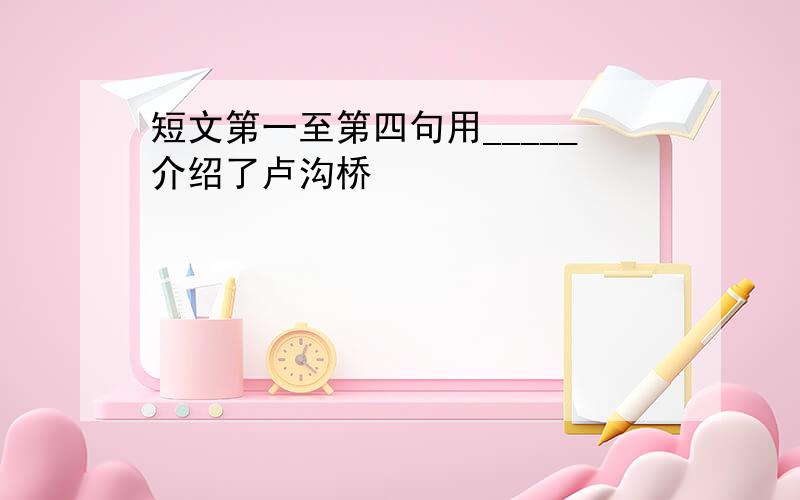 短文第一至第四句用_____介绍了卢沟桥